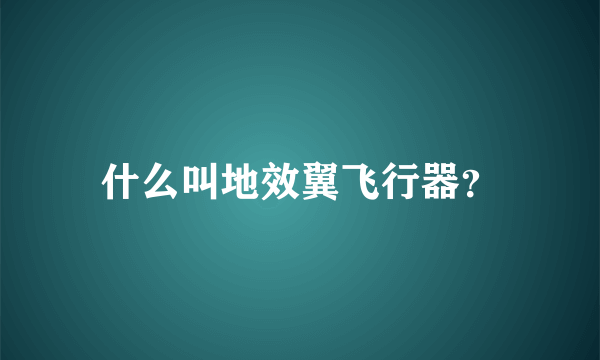 什么叫地效翼飞行器?